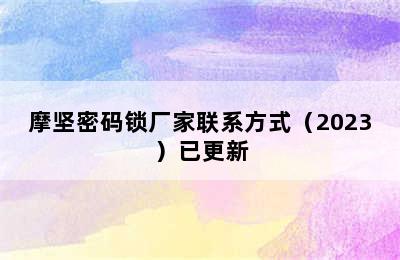 摩坚密码锁厂家联系方式（2023）已更新